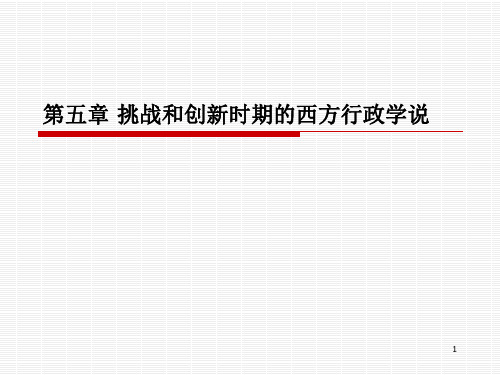 第五章 挑战和创新时期的西方行政学说

1